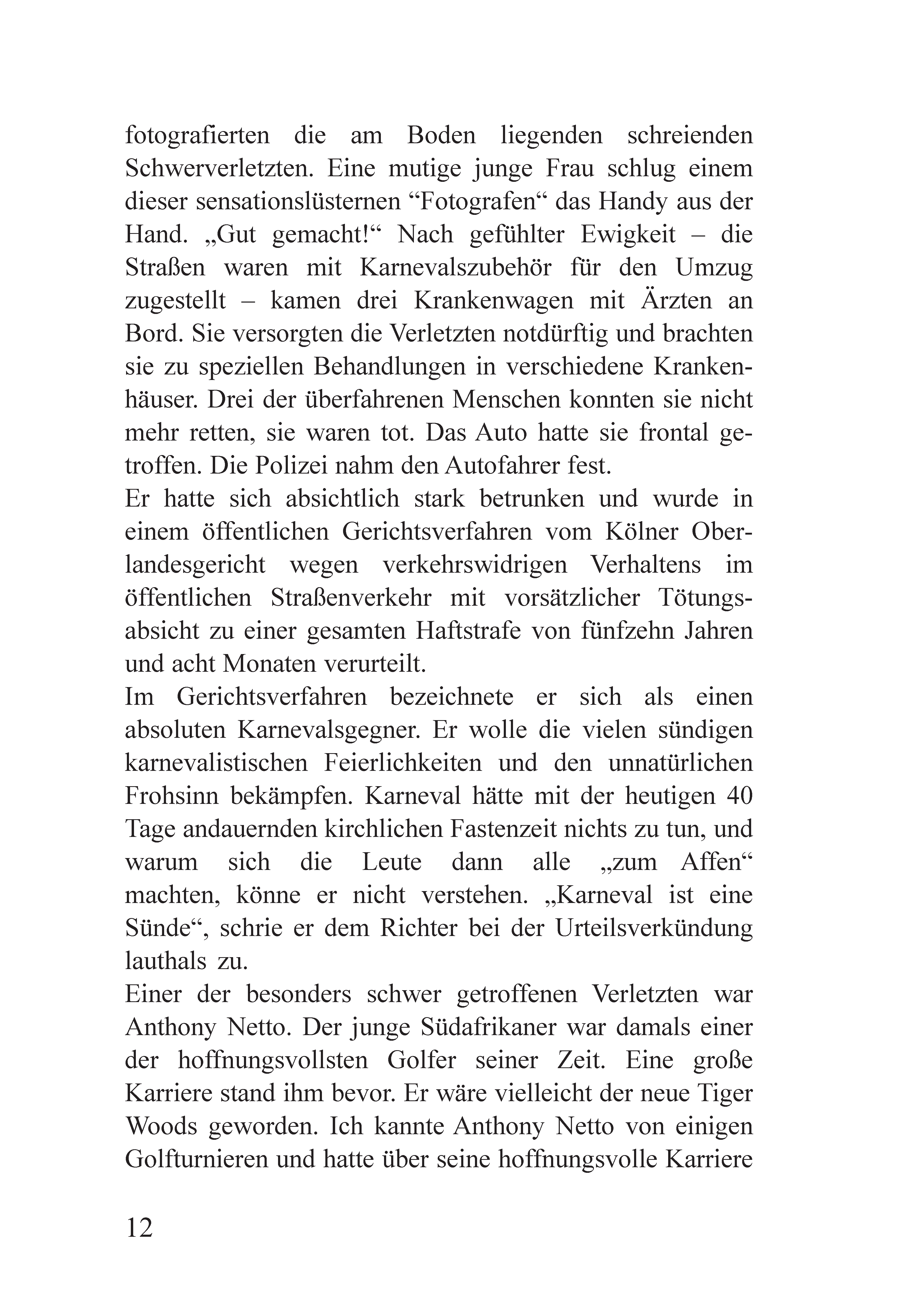 fotografierten die am Boden liegenden schreienden Schwerverletzten. Eine mutige junge Frau schlug einem dieser sensationslüsternen “Fotografen“ das Handy aus der Hand. „Gut gemacht!“ Nach gefühlter Ewigkeit – die Straßen waren mit Karnevalszubehör für den Umzug zugestellt – kamen drei Krankenwagen mit Ärzten an Bord. Sie versorgten die Verletzten notdürftig und brachten sie zu speziellen Behandlungen in verschiedene Krankenhäuser. Drei der überfahrenen Menschen konnten sie nicht mehr retten, sie waren tot. Das Auto hatte sie frontal getroffen. Die Polizei nahm den Autofahrer fest.
Er hatte sich absichtlich stark betrunken und wurde in einem öffentlichen Gerichtsverfahren vom Kölner Oberlandesgericht wegen verkehrswidrigen Verhaltens im öffentlichen Straßenverkehr mit vorsätzlicher Tötungsabsicht zu einer gesamten Haftstrafe von fünfzehn Jahren und acht Monaten verurteilt.
Im Gerichtsverfahren bezeichnete er sich als einen absoluten Karnevalsgegner. Er wolle die vielen sündigen karnevalistischen Feierlichkeiten und den unnatürlichen Frohsinn bekämpfen. Karneval hätte mit der heutigen 40 Tage andauernden kirchlichen Fastenzeit nichts zu tun, und warum sich die Leute dann alle „zum Affen“ machten, könne er nicht verstehen. „Karneval ist eine Sünde“, schrie er dem Richter bei der Urteilsverkündung lauthals zu.
Einer der besonders schwer getroffenen Verletzten war Anthony Netto. Der junge Südafrikaner war damals einer der hoffnungsvollsten Golfer seiner Zeit. Eine große Karriere stand ihm bevor. Er wäre vielleicht der neue Tiger Woods geworden. Ich kannte Anthony Netto von einigen Golfturnieren und hatte über seine hoffnungsvolle Karriere

12